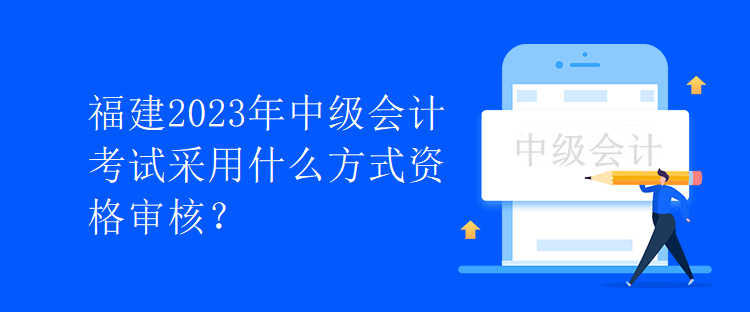 福建2023年中级会计考试采用什么方式资格审核？

中级会计